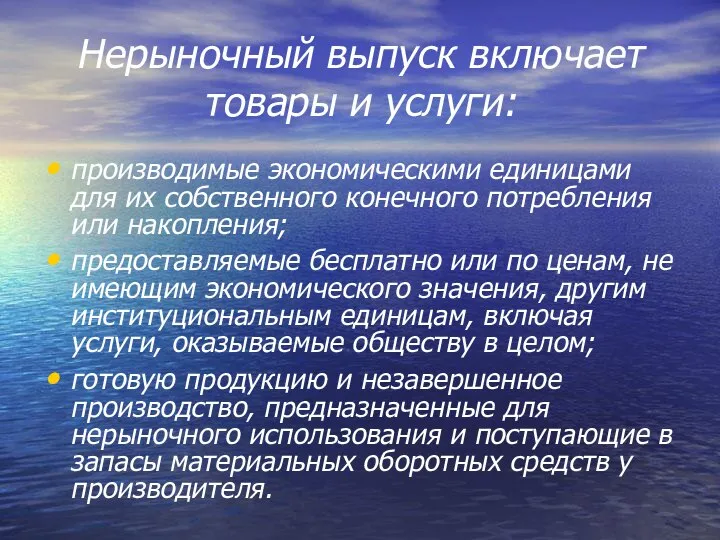 Нерыночный выпуск включает товары и услуги:

• производимые экономическими единицами для их собственного конечного потребления или накопления;
• предоставляемые бесплатно или по ценам, не имеющим экономического значения, другим институциональным единицам, включая услуги, оказываемые обществу в целом;
• готовую продукцию и незавершенное производство, предназначенные для нерыночного использования и поступающие в запасы материальных оборотных средств у производителя.